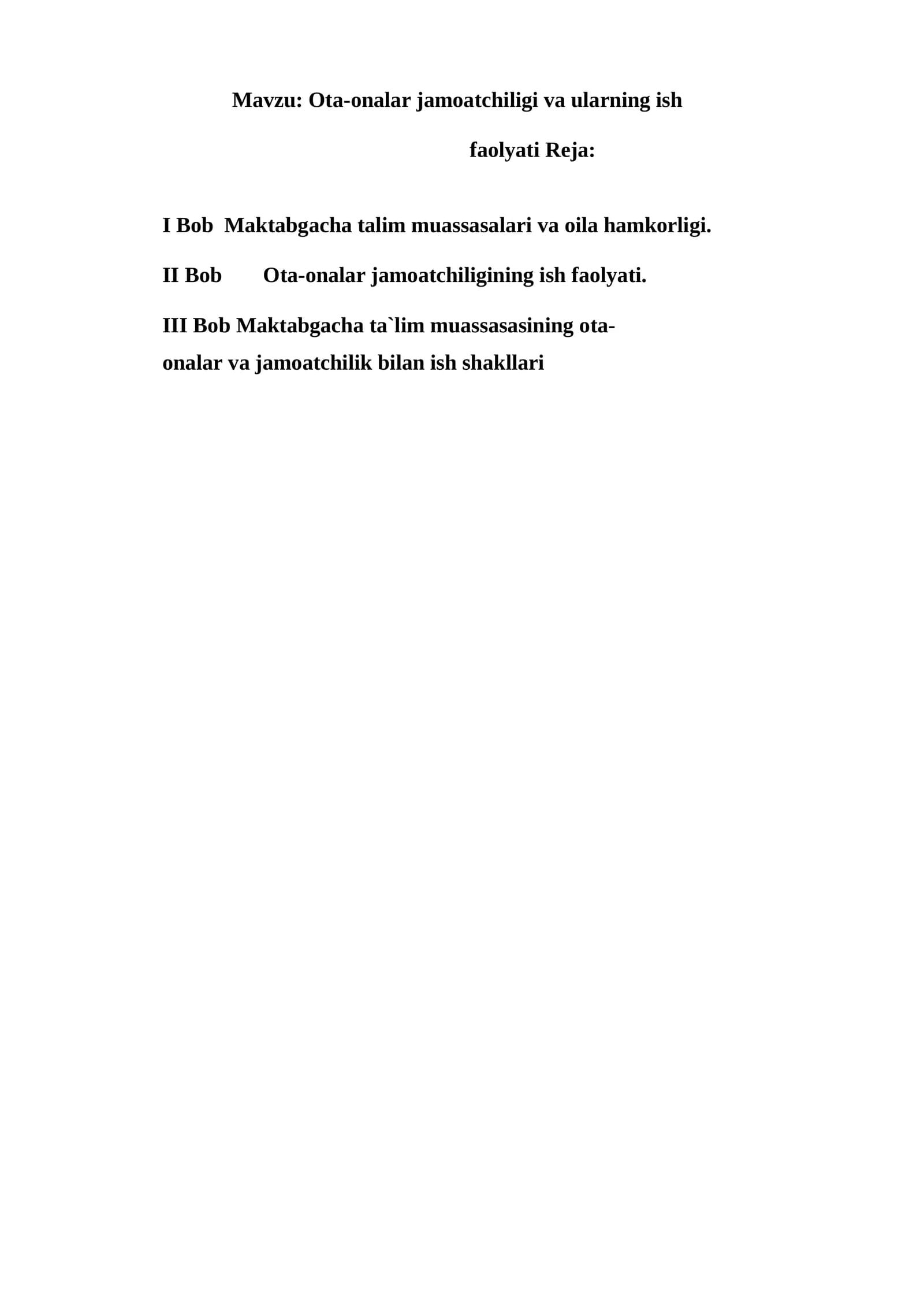 Mavzu: Ota-onalar jamoatchiligi va ularning ish

faolyati Reja:

I Bob Maktabgacha talim muassasalari va oila hamkorligi.

II Bob Ota-onalar jamoatchiligining ish faolyati.

III Bob Maktabgacha ta`lim muassasasining ota-onalar va jamoatchilik bilan ish shakllari